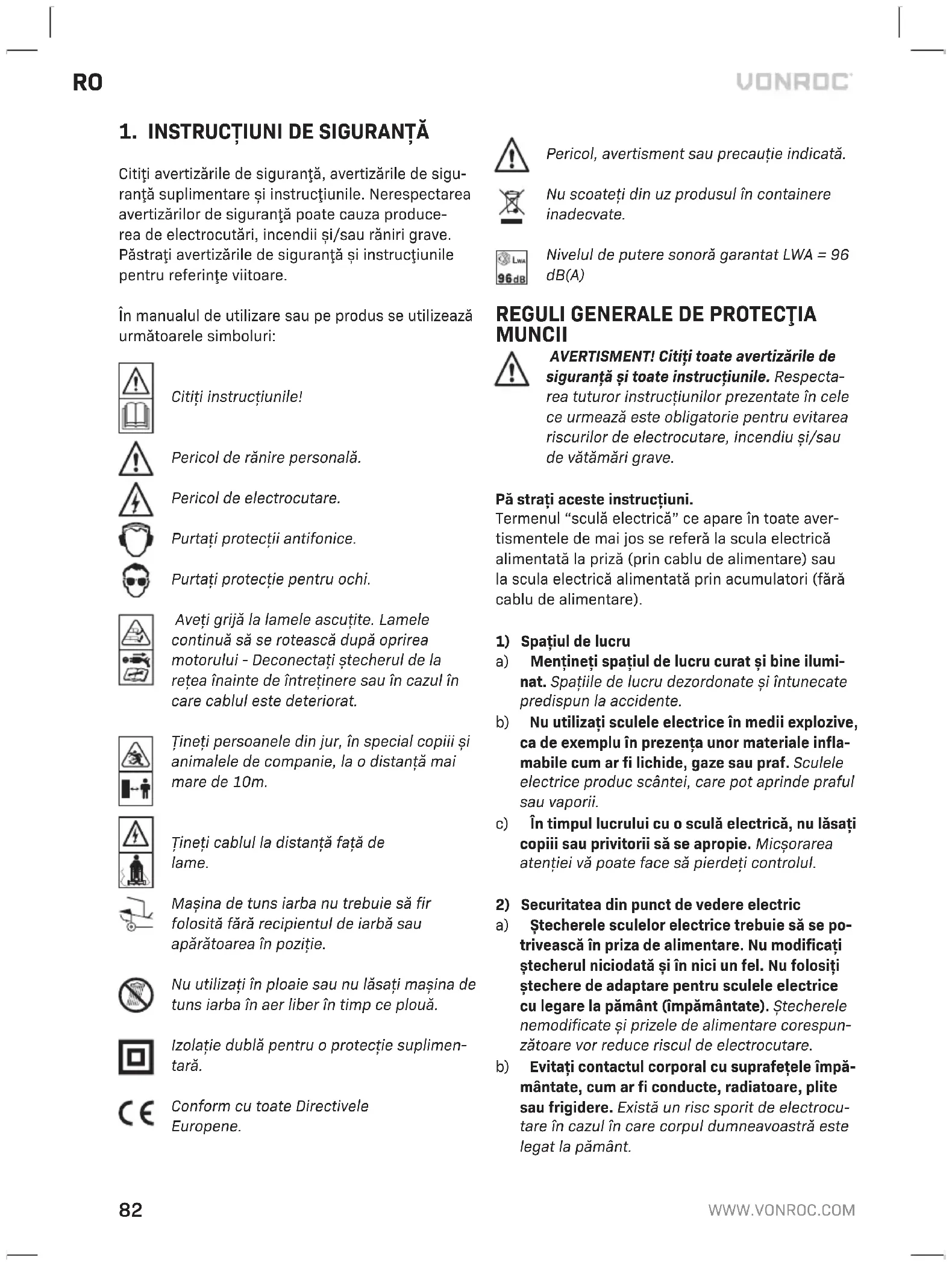 RO

VONROC

1. INSTRUCȚIUNI DE SIGURANȚĂ

Citiţi avertizările de siguranţă, avertizările de siguranţă suplimentare și instrucţiunile. Nerespectarea avertizărilor de siguranţă poate cauza producerea de electrocutări, incendii și/sau răniri grave. Păstraţi avertizările de siguranţă și instrucţiunile pentru referinţe viitoare.

În manualul de utilizare sau pe produs se utilizează următoarele simboluri:

Citiți instrucțiunile!

Pericol de rănire personală.

Pericol de electrocutare.

Purtați protecții antifonice.

Purtați protecție pentru ochi.

Aveți grijă la lamele ascuțite. Lamele continuă să se rotească după oprirea motorului - Deconectați ștecherul de la rețea înainte de întreținere sau în cazul în care cablul este deteriorat.

Țineți persoanele din jur, în special copiii și animalele de companie, la o distanță mai mare de 10m.

Țineți cablul la distanță față de lame.

Mașina de tuns iarba nu trebuie să fir folosită fără recipientul de iarbă sau apărătoarea în poziție.

Nu utilizați în ploaie sau nu lăsați mașina de tuns iarba în aer liber în timp ce plouă.

Izolație dublă pentru o protecție suplimentară.

Conform cu toate Directivele Europene.

Pericol, avertisment sau precauție indicată.

Nu scoateți din uz produsul în containere inadecvate.

LWA
96dB

Nivelul de putere sonoră garantat LWA = 96 dB(A)

REGULI GENERALE DE PROTECŢIA MUNCII

AVERTISMENT! Citiți toate avertizările de siguranță și toate instrucțiunile. Respectarea tuturor instrucțiunilor prezentate în cele ce urmează este obligatorie pentru evitarea riscurilor de electrocutare, incendiu și/sau de vătămări grave.

Pă strați aceste instrucțiuni.
Termenul “sculă electrică” ce apare în toate avertismentele de mai jos se referă la scula electrică alimentată la priză (prin cablu de alimentare) sau la scula electrică alimentată prin acumulatori (fără cablu de alimentare).

1) Spațiul de lucru
a) Mențineți spațiul de lucru curat și bine iluminat. Spațiile de lucru dezordonate și întunecate predispun la accidente.
b) Nu utilizați sculele electrice în medii explozive, ca de exemplu în prezența unor materiale inflamabile cum ar fi lichide, gaze sau praf. Sculele electrice produc scântei, care pot aprinde praful sau vaporii.
c) În timpul lucrului cu o sculă electrică, nu lăsați copiii sau privitorii să se apropie. Micșorarea atenției vă poate face să pierdeți controlul.

2) Securitatea din punct de vedere electric
a) Ștecherele sculelor electrice trebuie să se potrivească în priza de alimentare. Nu modificați ștecherul niciodată și în nici un fel. Nu folosiți ștechere de adaptare pentru sculele electrice cu legare la pământ (împământate). Ștecherele nemodificate și prizele de alimentare corespunzătoare vor reduce riscul de electrocutare.
b) Evitați contactul corporal cu suprafețele împământate, cum ar fi conducte, radiatoare, plite sau frigidere. Există un risc sporit de electrocutare în cazul în care corpul dumneavoastră este legat la pământ.

82

WWW.VONROC.COM